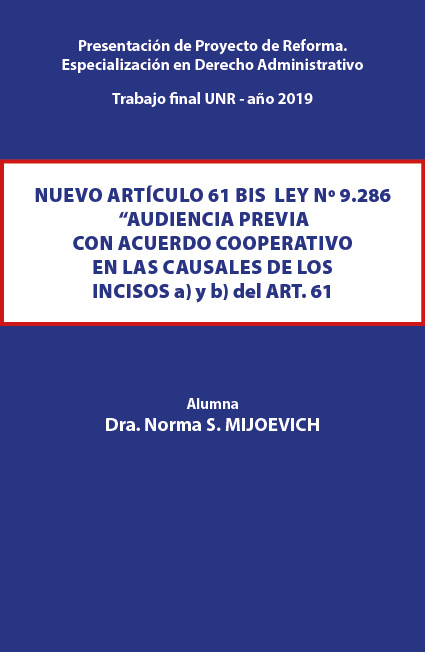 Presentación de Proyecto de Reforma.
Especialización en Derecho Administrativo

Trabajo final UNR - año 2019

NUEVO ARTÍCULO 61 BIS LEY Nº 9.286
“AUDIENCIA PREVIA
CON ACUERDO COOPERATIVO
EN LAS CAUSALES DE LOS
INCISOS a) y b) del ART. 61

Alumna
Dra. Norma S. MIJOEVICH